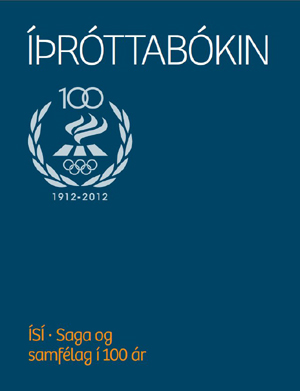 ÍÞRÓTTABÓKIN

100

1912-2012

ÍSÍ · Saga og samfélag í 100 ár